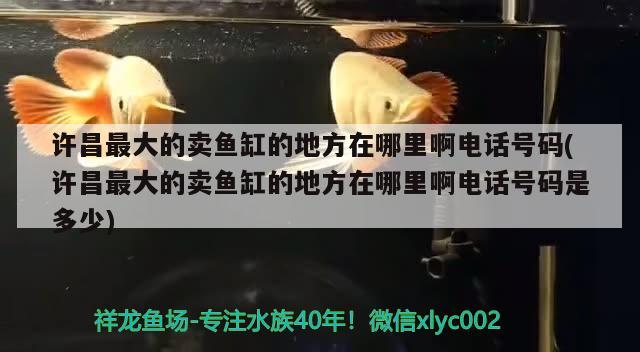 许昌最大的卖鱼缸的地方在哪里啊电话号码(许昌最大的卖鱼缸的地方在哪里啊电话号码是多少)

祥龙鱼场-专注水族40年！微信xlyc002